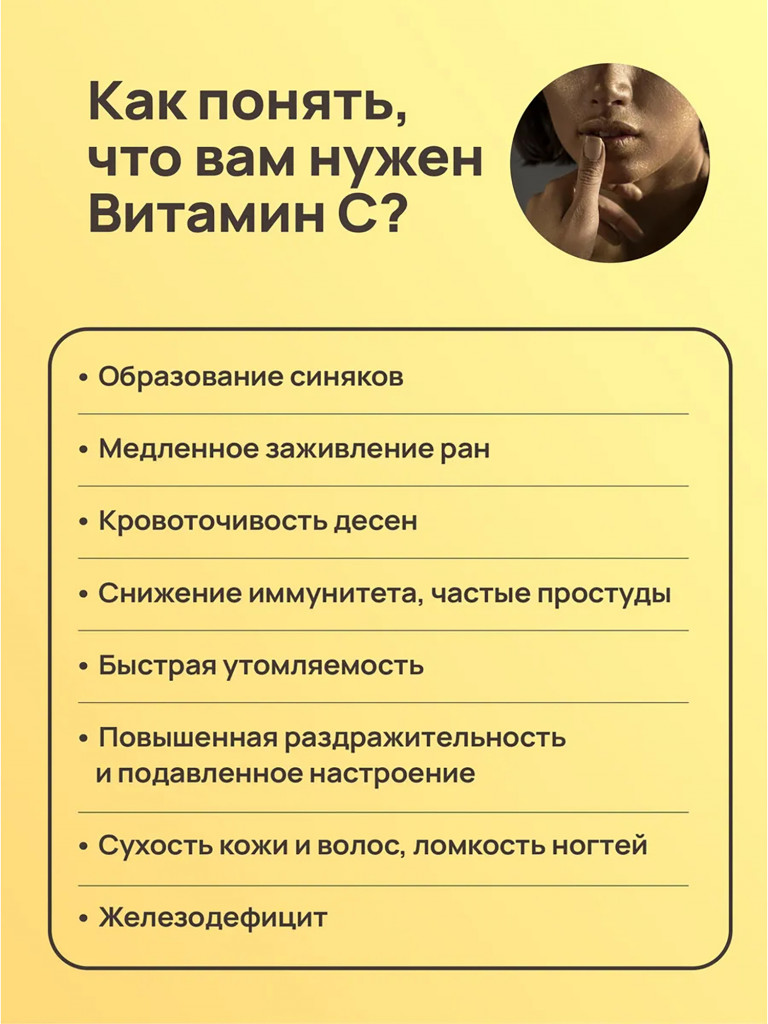 Как понять, что вам нужен Витамин С?

• Образование синяков

• Медленное заживление ран

• Кровоточивость десен

• Снижение иммунитета, частые простуды

• Быстрая утомляемость

• Повышенная раздражительность и подавленное настроение

• Сухость кожи и волос, ломкость ногтей

• Железодефицит